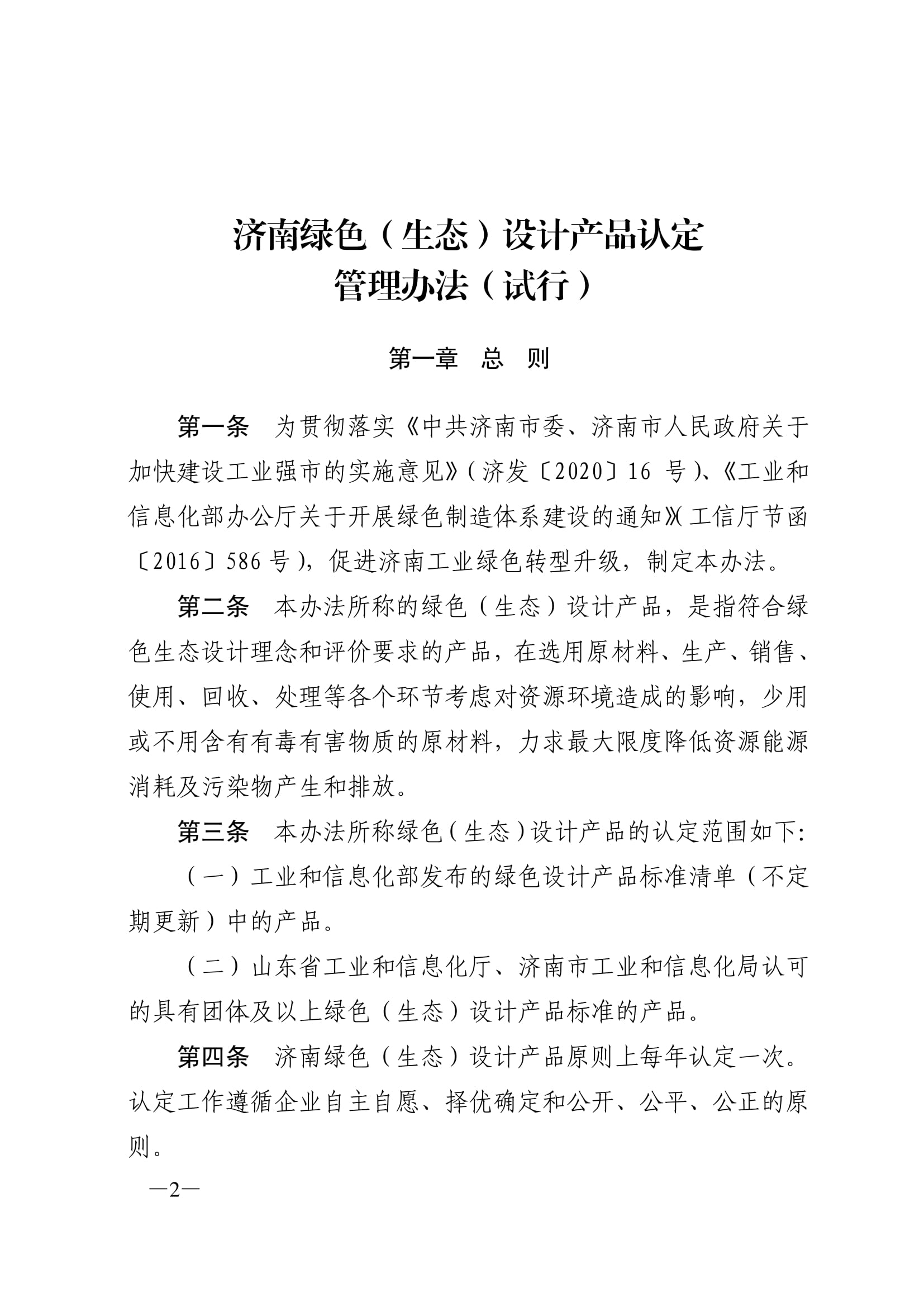 济南绿色（生态）设计产品认定
管理办法（试行）

第一章　总　则

第一条　为贯彻落实《中共济南市委、济南市人民政府关于加快建设工业强市的实施意见》(济发〔2020〕16 号)、《工业和信息化部办公厅关于开展绿色制造体系建设的通知》(工信厅节函〔2016〕586 号)，促进济南工业绿色转型升级，制定本办法。

第二条　本办法所称的绿色（生态）设计产品，是指符合绿色生态设计理念和评价要求的产品，在选用原材料、生产、销售、使用、回收、处理等各个环节考虑对资源环境造成的影响，少用或不用含有有毒有害物质的原材料，力求最大限度降低资源能源消耗及污染物产生和排放。

第三条　本办法所称绿色（生态）设计产品的认定范围如下:

（一）工业和信息化部发布的绿色设计产品标准清单（不定期更新）中的产品。

（二）山东省工业和信息化厅、济南市工业和信息化局认可的具有团体及以上绿色（生态）设计产品标准的产品。

第四条　济南绿色（生态）设计产品原则上每年认定一次。认定工作遵循企业自主自愿、择优确定和公开、公平、公正的原则。

—2—